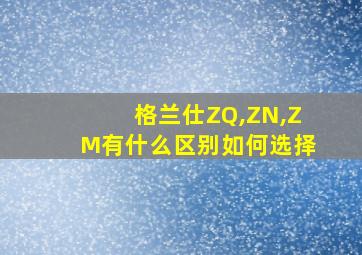 格兰仕ZQ,ZN,ZM有什么区别如何选择